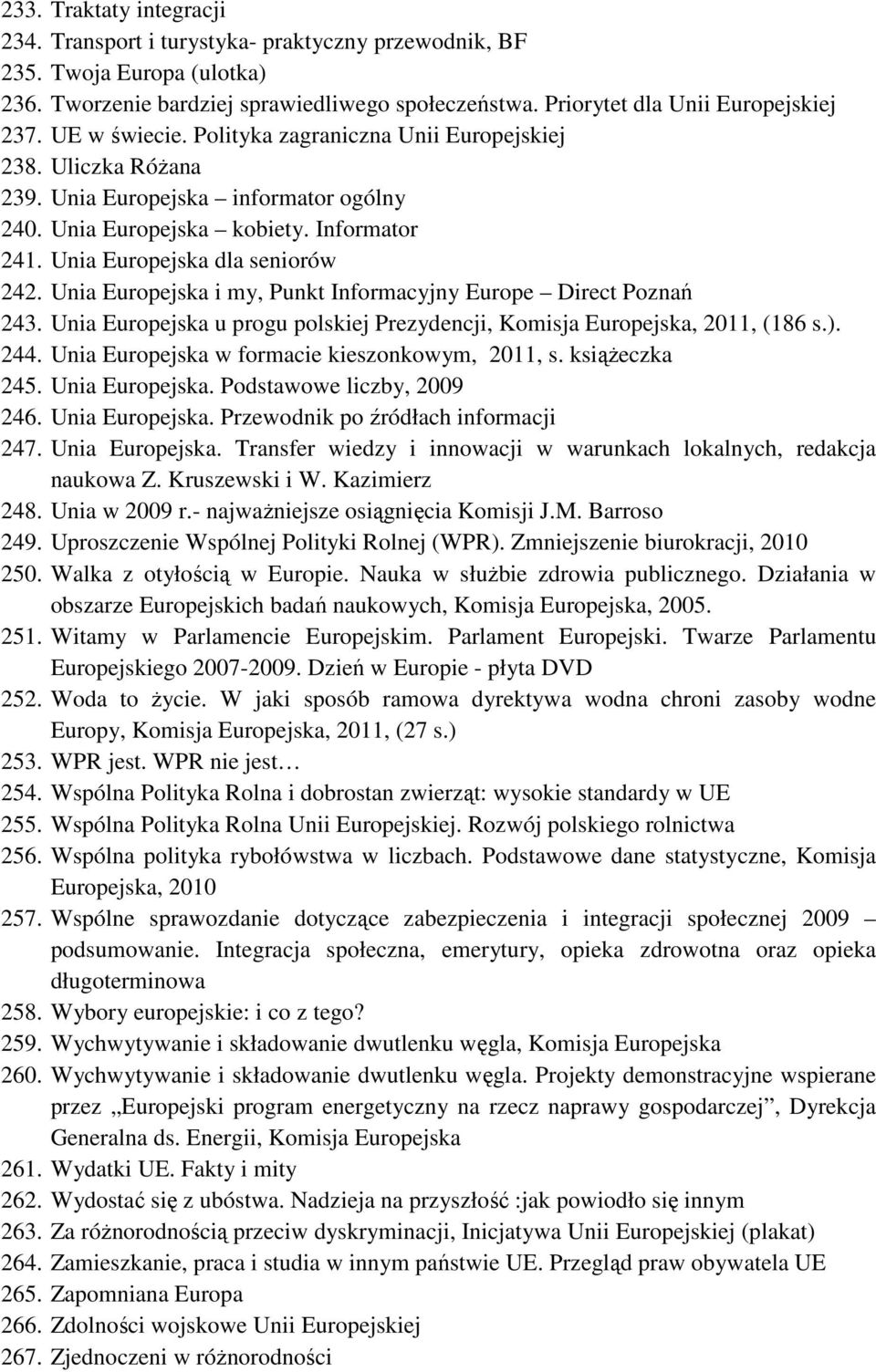 233. Traktaty integracji
234. Transport i turystyka- praktyczny przewodnik, BF
235. Twoja Europa (ulotka)
236. Tworzenie bardziej sprawiedliwego społeczeństwa. Priorytet dla Unii Europejskiej
237. UE w świecie. Polityka zagraniczna Unii Europejskiej
238. Uliczka Różana
239. Unia Europejska – informator ogólny
240. Unia Europejska – kobiety. Informator
241. Unia Europejska dla seniorów
242. Unia Europejska i my, Punkt Informacyjny Europe – Direct Poznań
243. Unia Europejska u progu polskiej Prezydencji, Komisja Europejska, 2011, (186 s.).
244. Unia Europejska w formacie kieszonkowym, 2011, s. książeczka
245. Unia Europejska. Podstawowe liczby, 2009
246. Unia Europejska. Przewodnik po źródłach informacji
247. Unia Europejska. Transfer wiedzy i innowacji w warunkach lokalnych, redakcja naukowa Z. Kruszewski i W. Kazimierz
248. Unia w 2009 r.- najważniejsze osiągnięcia Komisji J.M. Barroso
249. Uproszczenie Wspólnej Polityki Rolnej (WPR). Zmniejszenie biurokracji, 2010
250. Walka z otyłością w Europie. Nauka w służbie zdrowia publicznego. Działania w obszarze Europejskich badań naukowych, Komisja Europejska, 2005.
251. Witamy w Parlamencie Europejskim. Parlament Europejski. Twarze Parlamentu Europejskiego 2007-2009. Dzień w Europie - płyta DVD
252. Woda to życie. W jaki sposób ramowa dyrektywa wodna chroni zasoby wodne Europy, Komisja Europejska, 2011, (27 s.)
253. WPR jest. WPR nie jest…
254. Wspólna Polityka Rolna i dobrostan zwierząt: wysokie standardy w UE
255. Wspólna Polityka Rolna Unii Europejskiej. Rozwój polskiego rolnictwa
256. Wspólna polityka rybołówstwa w liczbach. Podstawowe dane statystyczne, Komisja Europejska, 2010
257. Wspólne sprawozdanie dotyczące zabezpieczenia i integracji społecznej 2009 – podsumowanie. Integracja społeczna, emerytury, opieka zdrowotna oraz opieka długoterminowa
258. Wybory europejskie: i co z tego?
259. Wychwytywanie i składowanie dwutlenku węgla, Komisja Europejska
260. Wychwytywanie i składowanie dwutlenku węgla. Projekty demonstracyjne wspierane przez „Europejski program energetyczny na rzecz naprawy gospodarczej”, Dyrekcja Generalna ds. Energii, Komisja Europejska
261. Wydatki UE. Fakty i mity
262. Wydostać się z ubóstwa. Nadzieja na przyszłość :jak powiodło się innym
263. Za różnorodnością przeciw dyskryminacji, Inicjatywa Unii Europejskiej (plakat)
264. Zamieszkanie, praca i studia w innym państwie UE. Przegląd praw obywatela UE
265. Zapomniana Europa
266. Zdolności wojskowe Unii Europejskiej
267. Zjednoczeni w różnorodności